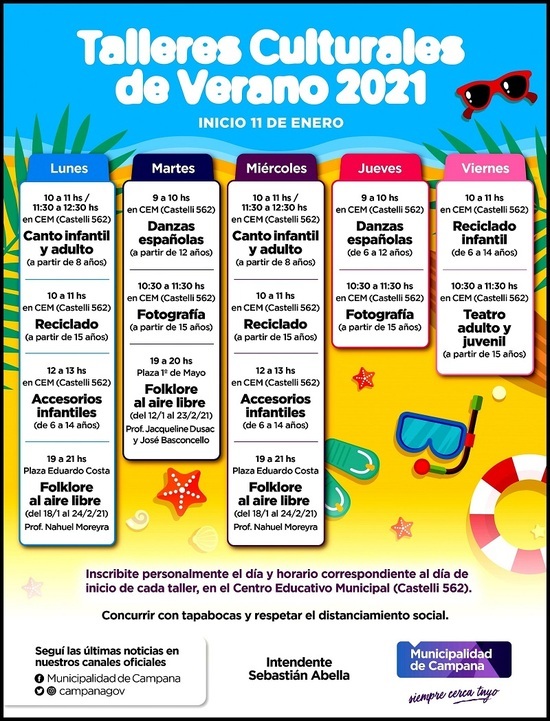 Talleres Culturales de Verano 2021

INICIO 11 DE ENERO

Lunes

10 a 11 hs / 11:30 a 12:30 hs en CEM (Castelli 562)
Canto infantil y adulto
(a partir de 8 años)

10 a 11 hs en CEM (Castelli 562)
Reciclado
(a partir de 15 años)

12 a 13 hs en CEM (Castelli 562)
Accesorios infantiles
(de 6 a 14 años)

19 a 21 hs Plaza Eduardo Costa
Folklore al aire libre
(del 18/1 al 24/2/21)
Prof. Nahuel Moreyra

Martes

9 a 10 hs en CEM (Castelli 562)
Danzas españolas
(a partir de 12 años)

10:30 a 11:30 hs en CEM (Castelli 562)
Fotografía
(a partir de 15 años)

19 a 20 hs Plaza 1° de Mayo
Folklore al aire libre
(del 12/1 al 23/2/21)
Prof. Jacqueline Dusac y José Basconcello

Miércoles

10 a 11 hs / 11:30 a 12:30 hs en CEM (Castelli 562)
Canto infantil y adulto
(a partir de 8 años)

10 a 11 hs en CEM (Castelli 562)
Reciclado
(a partir de 15 años)

12 a 13 hs en CEM (Castelli 562)
Accesorios infantiles
(de 6 a 14 años)

19 a 21 hs Plaza Eduardo Costa
Folklore al aire libre
(del 18/1 al 24/2/21)
Prof. Nahuel Moreyra

Jueves

9 a 10 hs en CEM (Castelli 562)
Danzas españolas
(de 6 a 12 años)

10:30 a 11:30 hs en CEM (Castelli 562)
Fotografía
(a partir de 15 años)

Viernes

10 a 11 hs en CEM (Castelli 562)
Reciclado infantil
(de 6 a 14 años)

10:30 a 11:30 hs en CEM (Castelli 562)
Teatro adulto y juvenil
(a partir de 15 años)

Inscribite personalmente el día y horario correspondiente al día de inicio de cada taller, en el Centro Educativo Municipal (Castelli 562).

Concurrir con tapabocas y respetar el distanciamiento social.

Seguí las últimas noticias en nuestros canales oficiales
Municipalidad de Campana
campanagov

Intendente Sebastián Abella

Municipalidad de Campana
siempre cerca tuyo